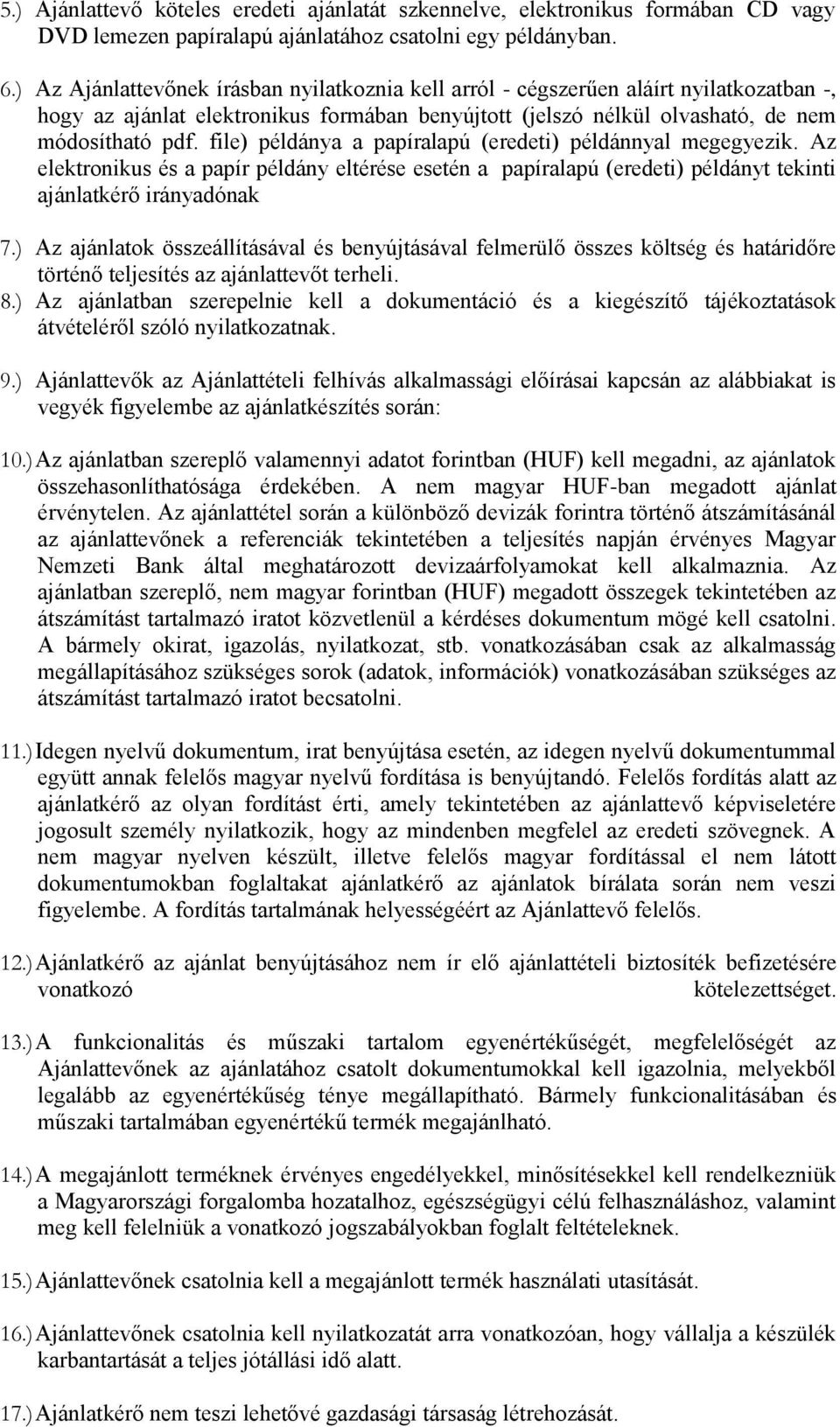 5.) Ajánlattevő köteles eredeti ajánlatát szkennelve, elektronikus formában CD vagy DVD lemezen papíralapú ajánlatához csatolni egy példányban.

6.) Az Ajánlattevőnek írásban nyilatkoznia kell arról - cégszerűen aláírt nyilatkozatban -, hogy az ajánlat elektronikus formában benyújtott (jelszó nélkül olvasható, de nem módosítható pdf. file) példánya a papíralapú (eredeti) példánnyal megegyezik. Az elektronikus és a papír példány eltérése esetén a papíralapú (eredeti) példányt tekinti ajánlatkérő irányadónak

7.) Az ajánlatok összeállításával és benyújtásával felmerülő összes költség és határidőre történő teljesítés az ajánlattevőt terheli.

8.) Az ajánlatban szerepelnie kell a dokumentáció és a kiegészítő tájékoztatások átvételéről szóló nyilatkozatnak.

9.) Ajánlattevők az Ajánlattételi felhívás alkalmassági előírásai kapcsán az alábbiakat is vegyék figyelembe az ajánlatkészítés során:

10.) Az ajánlatban szereplő valamennyi adatot forintban (HUF) kell megadni, az ajánlatok összehasonlíthatósága érdekében. A nem magyar HUF-ban megadott ajánlat érvénytelen. Az ajánlattétel során a különböző devizák forintra történő átszámításánál az ajánlattevőnek a referenciák tekintetében a teljesítés napján érvényes Magyar Nemzeti Bank által meghatározott devizaárfolyamokat kell alkalmaznia. Az ajánlatban szereplő, nem magyar forintban (HUF) megadott összegek tekintetében az átszámítást tartalmazó iratot közvetlenül a kérdéses dokumentum mögé kell csatolni. A bármely okirat, igazolás, nyilatkozat, stb. vonatkozásában csak az alkalmasság megállapításához szükséges sorok (adatok, információk) vonatkozásában szükséges az átszámítást tartalmazó iratot becsatolni.

11.) Idegen nyelvű dokumentum, irat benyújtása esetén, az idegen nyelvű dokumentummal együtt annak felelős magyar nyelvű fordítása is benyújtandó. Felelős fordítás alatt az ajánlatkérő az olyan fordítást érti, amely tekintetében az ajánlattevő képviseletére jogosult személy nyilatkozik, hogy az mindenben megfelel az eredeti szövegnek. A nem magyar nyelven készült, illetve felelős magyar fordítással el nem látott dokumentumokban foglaltakat ajánlatkérő az ajánlatok bírálata során nem veszi figyelembe. A fordítás tartalmának helyességéért az Ajánlattevő felelős.

12.) Ajánlatkérő az ajánlat benyújtásához nem ír elő ajánlattételi biztosíték befizetésére vonatkozó kötelezettséget.

13.) A funkcionalitás és műszaki tartalom egyenértékűségét, megfelelőségét az Ajánlattevőnek az ajánlatához csatolt dokumentumokkal kell igazolnia, melyekből legalább az egyenértékűség ténye megállapítható. Bármely funkcionalitásában és műszaki tartalmában egyenértékű termék megajánlható.

14.) A megajánlott terméknek érvényes engedélyekkel, minősítésekkel kell rendelkezniük a Magyarországi forgalomba hozatalhoz, egészségügyi célú felhasználáshoz, valamint meg kell felelniük a vonatkozó jogszabályokban foglalt feltételeknek.

15.) Ajánlattevőnek csatolnia kell a megajánlott termék használati utasítását.

16.) Ajánlattevőnek csatolnia kell nyilatkozatát arra vonatkozóan, hogy vállalja a készülék karbantartását a teljes jótállási idő alatt.

17.) Ajánlatkérő nem teszi lehetővé gazdasági társaság létrehozását.